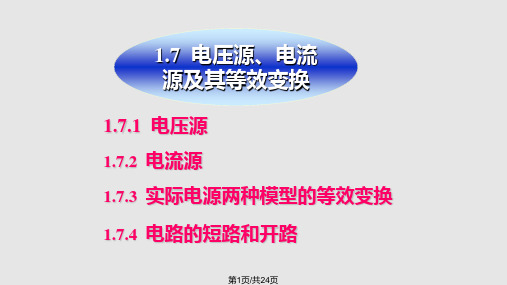 1.7 电压源、电流源及其等效变换

1.7.1 电压源

1.7.2 电流源

1.7.3 实际电源两种模型的等效变换

1.7.4 电路的短路和开路

第1页/共24页